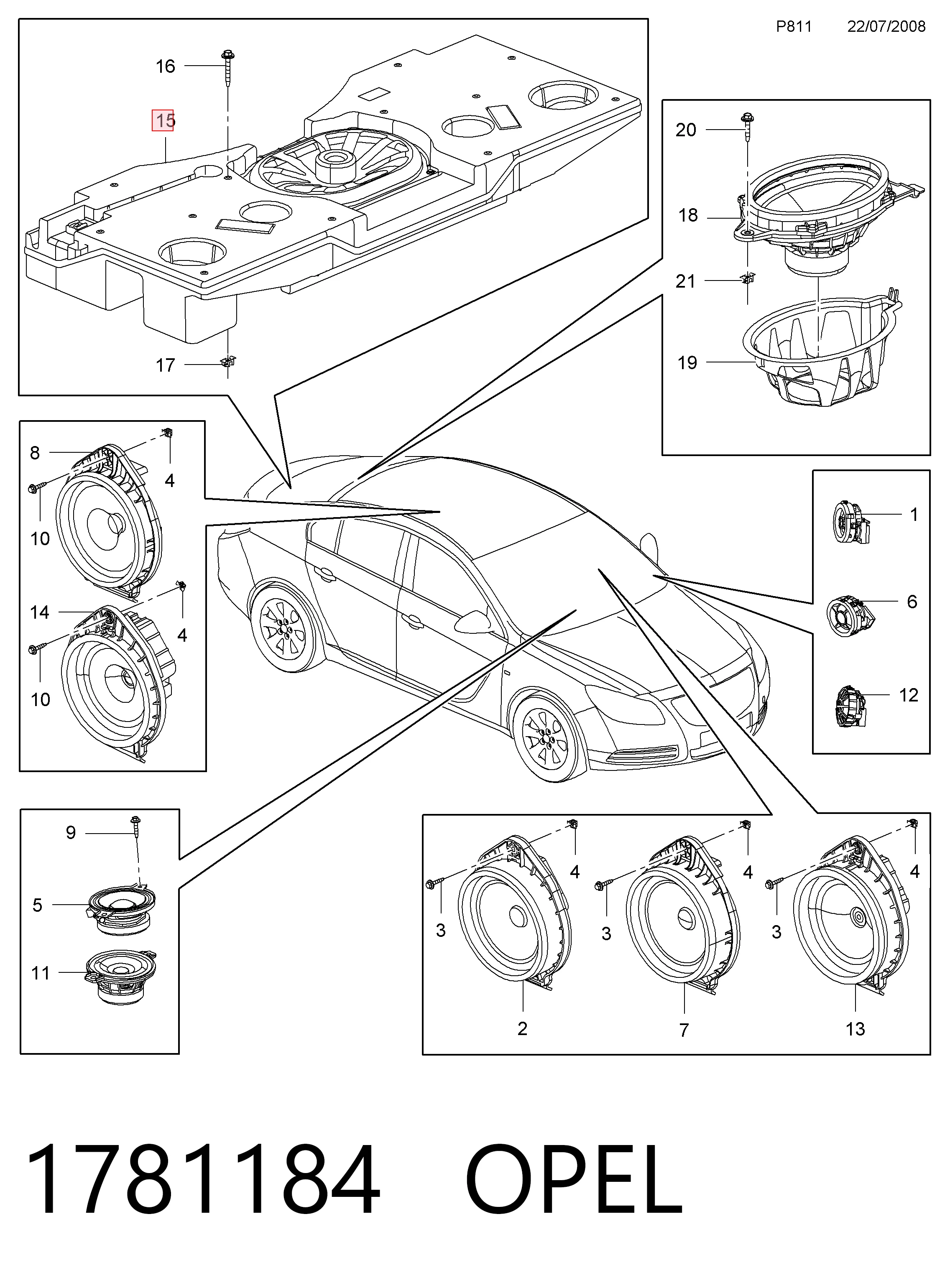 P811 22/07/2008

16
15
17

20
18
21
19

8
4
10
14
4
10

1
6
12

9
5
11

4
3
2
4
3
7
4
3
13

1781184 OPEL